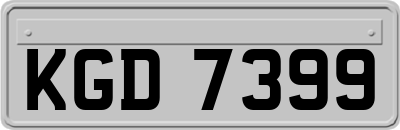 KGD 7399